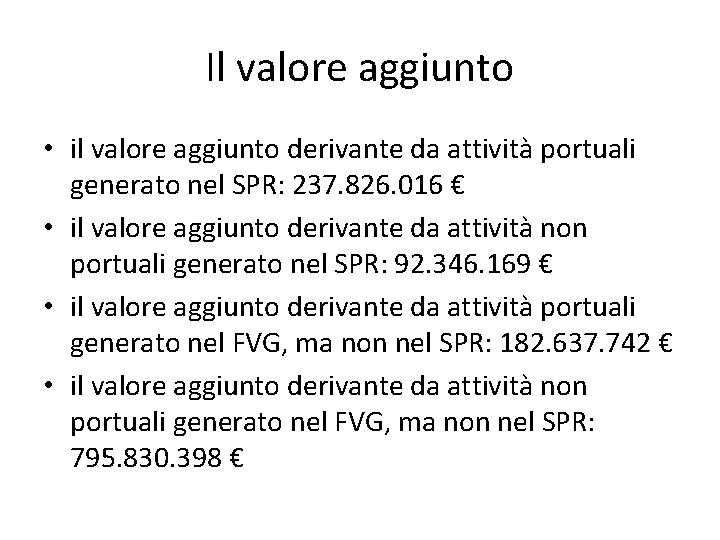 Il valore aggiunto

• il valore aggiunto derivante da attività portuali generato nel SPR: 237.826.016 €
• il valore aggiunto derivante da attività non portuali generato nel SPR: 92.346.169 €
• il valore aggiunto derivante da attività portuali generato nel FVG, ma non nel SPR: 182.637.742 €
• il valore aggiunto derivante da attività non portuali generato nel FVG, ma non nel SPR: 795.830.398 €